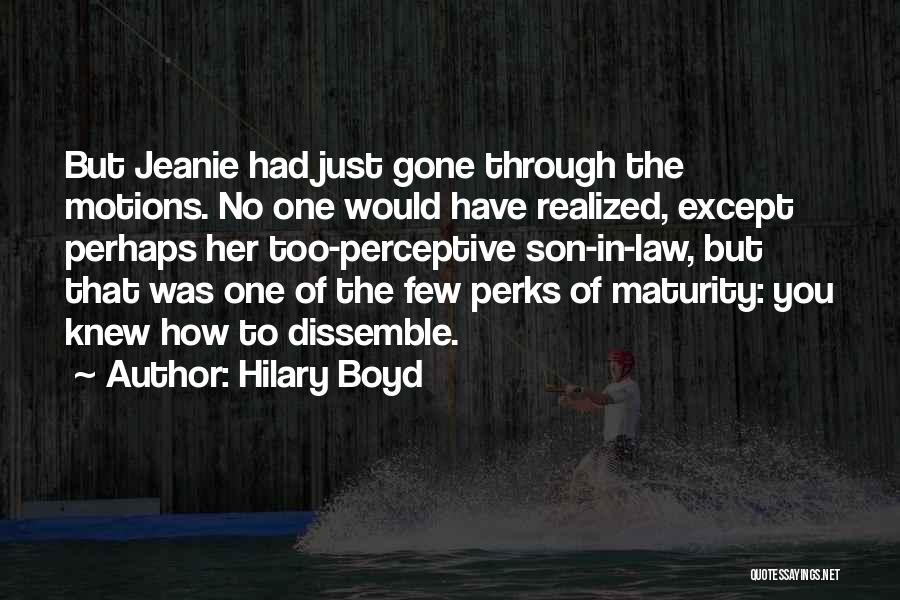 But Jeanie had just gone through the motions. No one would have realized, except perhaps her too-perceptive son-in-law, but that was one of the few perks of maturity: you knew how to dissemble.

~ Author: Hilary Boyd

QUOTESSAYINGS.NET